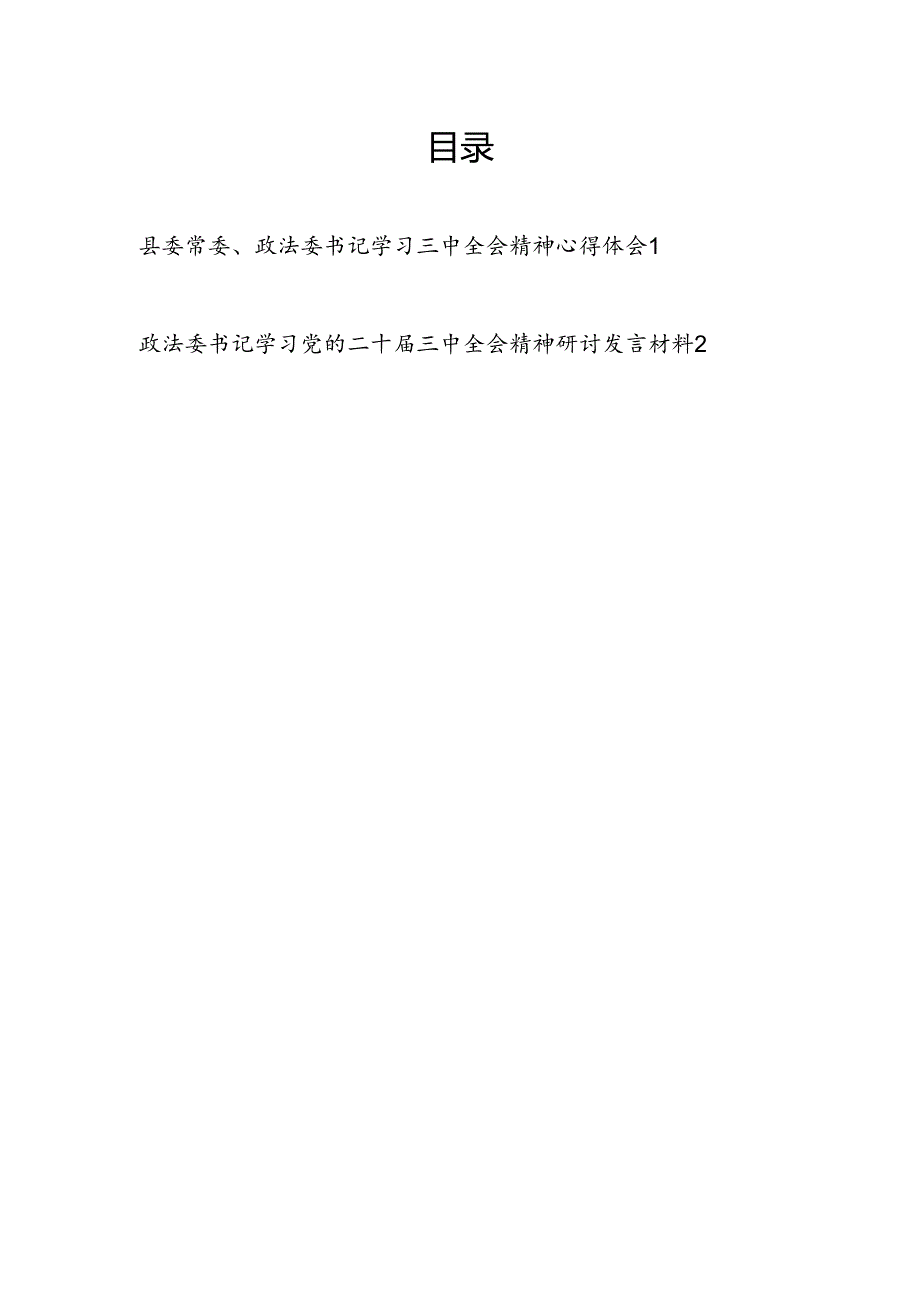 目录

县委常委、政法委书记学习三中全会精神心得体会1

政法委书记学习党的二十届三中全会精神研讨发言材料2